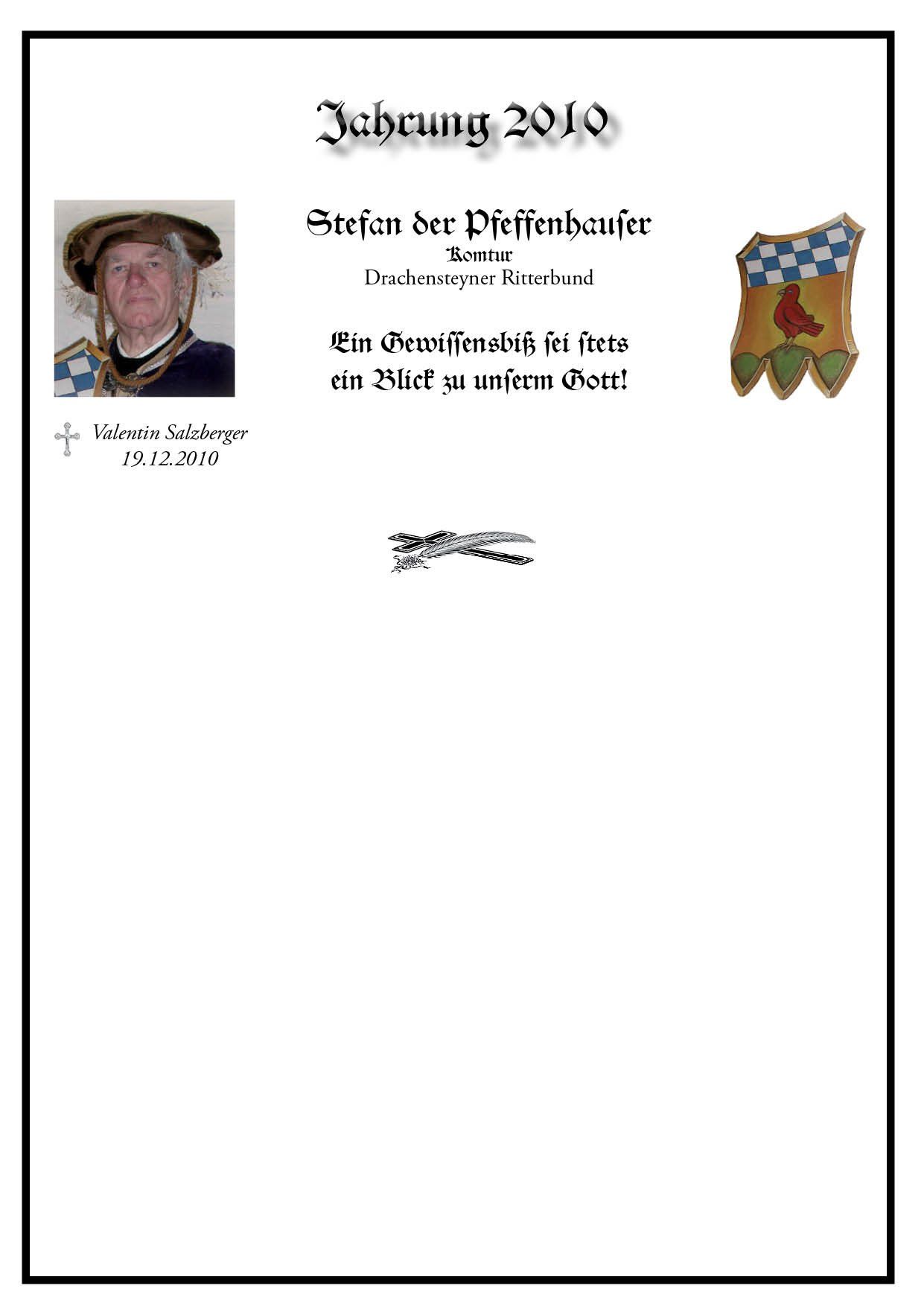 Jahrung 2010

Stefan der Pfeffenhauser
Komtur
Drachensteyner Ritterbund

Ein Gewissensbiß sei stets
ein Blick zu unserm Gott!

Valentin Salzberger
19.12.2010